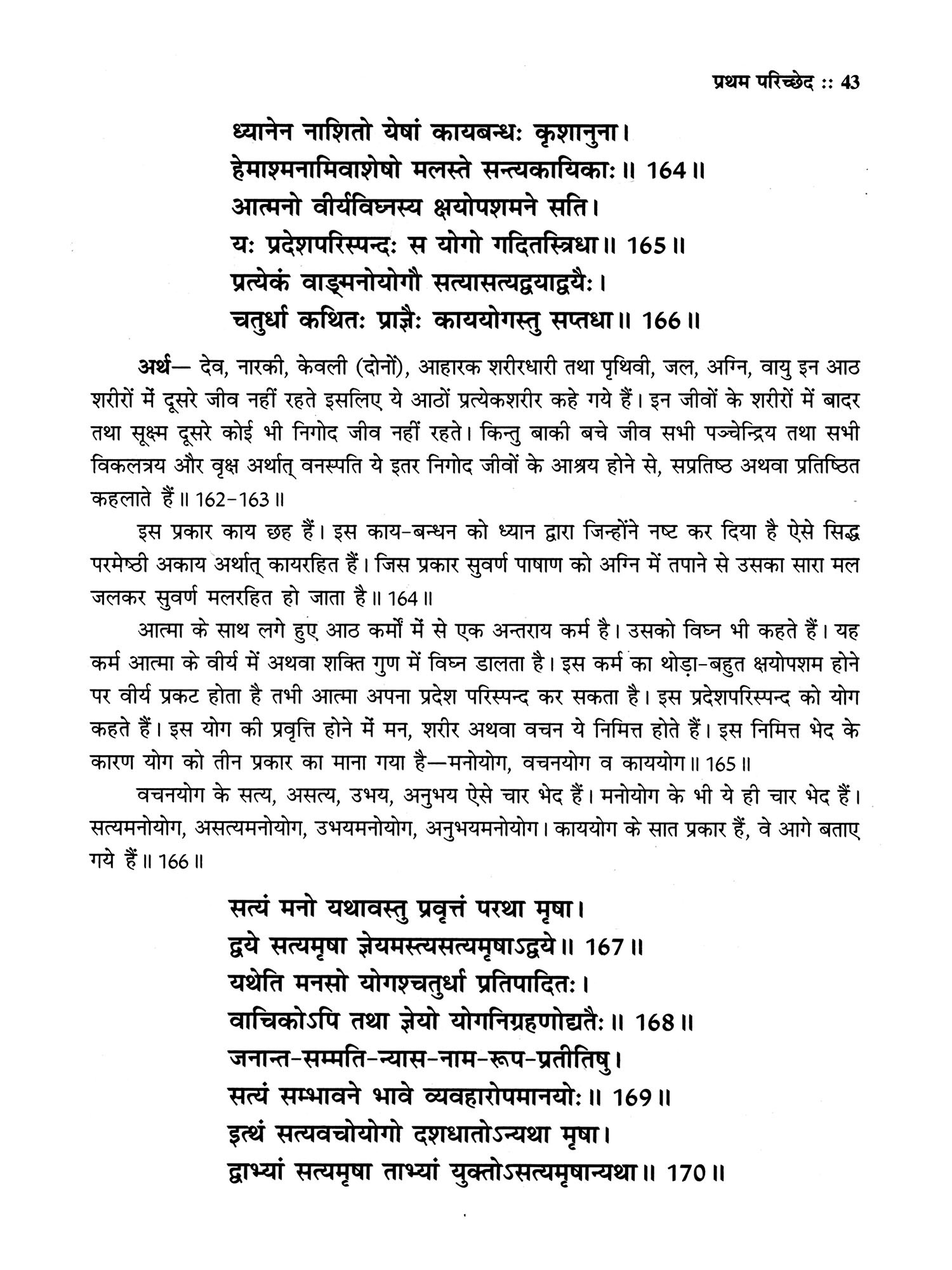 प्रथम परिच्छेद :: 43

ध्यानेन नाशितो येषां कायबन्धः कृशानुना।
हेमाश्मनामिवाशेषो मलस्ते सन्त्यकायिकाः॥ 164॥
आत्मनो वीर्यविघ्नस्य क्षयोपशमने सति।
यः प्रदेशपरिस्पन्दः स योगो गदितस्त्रिधा॥ 165॥
प्रत्येकं वाङ्मनोयोगौ सत्यासत्यद्वयाद्वयैः।
चतुर्धा कथितः प्राज्ञैः काययोगस्तु सप्तधा॥ 166॥

अर्थ— देव, नारकी, केवली (दोनों), आहारक शरीरधारी तथा पृथिवी, जल, अग्नि, वायु इन आठ शरीरों में दूसरे जीव नहीं रहते इसलिए ये आठों प्रत्येकशरीर कहे गये हैं। इन जीवों के शरीरों में बादर तथा सूक्ष्म दूसरे कोई भी निगोद जीव नहीं रहते। किन्तु बाकी बचे जीव सभी पञ्चेन्द्रिय तथा सभी विकलत्रय और वृक्ष अर्थात् वनस्पति ये इतर निगोद जीवों के आश्रय होने से, सप्रतिष्ठ अथवा प्रतिष्ठित कहलाते हैं॥ 162-163॥

इस प्रकार काय छह हैं। इस काय-बन्धन को ध्यान द्वारा जिन्होंने नष्ट कर दिया है ऐसे सिद्ध परमेष्ठी अकाय अर्थात् कायरहित हैं। जिस प्रकार सुवर्ण पाषाण को अग्नि में तपाने से उसका सारा मल जलकर सुवर्ण मलरहित हो जाता है॥ 164॥

आत्मा के साथ लगे हुए आठ कर्मों में से एक अन्तराय कर्म है। उसको विघ्न भी कहते हैं। यह कर्म आत्मा के वीर्य में अथवा शक्ति गुण में विघ्न डालता है। इस कर्म का थोड़ा-बहुत क्षयोपशम होने पर वीर्य प्रकट होता है तभी आत्मा अपना प्रदेश परिस्पन्द कर सकता है। इस प्रदेशपरिस्पन्द को योग कहते हैं। इस योग की प्रवृत्ति होने में मन, शरीर अथवा वचन ये निमित्त होते हैं। इस निमित्त भेद के कारण योग को तीन प्रकार का माना गया है—मनोयोग, वचनयोग व काययोग॥ 165॥

वचनयोग के सत्य, असत्य, उभय, अनुभय ऐसे चार भेद हैं। मनोयोग के भी ये ही चार भेद हैं। सत्यमनोयोग, असत्यमनोयोग, उभयमनोयोग, अनुभयमनोयोग। काययोग के सात प्रकार हैं, वे आगे बताए गये हैं॥ 166॥

सत्यं मनो यथावस्तु प्रवृत्तं परथा मृषा।
द्वये सत्यमृषा ज्ञेयमस्त्यसत्यमृषाऽद्वये॥ 167॥
यथेति मनसो योगश्चतुर्धा प्रतिपादितः।
वाचिकोऽपि तथा ज्ञेयो योगनिग्रहणोद्यतैः॥ 168॥
जनान्त-सम्मति-न्यास-नाम-रूप-प्रतीतिषु।
सत्यं सम्भावने भावे व्यवहारोपमानयोः॥ 169॥
इत्थं सत्यवचोयोगो दशधातोऽन्यथा मृषा।
द्वाभ्यां सत्यमृषा ताभ्यां युक्तोऽसत्यमृषान्यथा॥ 170॥